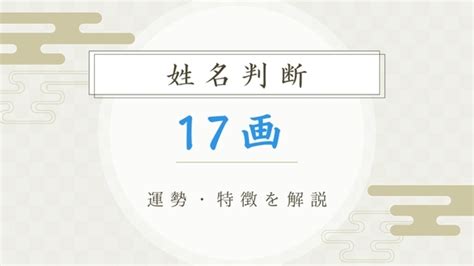 姓名判断

17画

運勢・特徴を解説